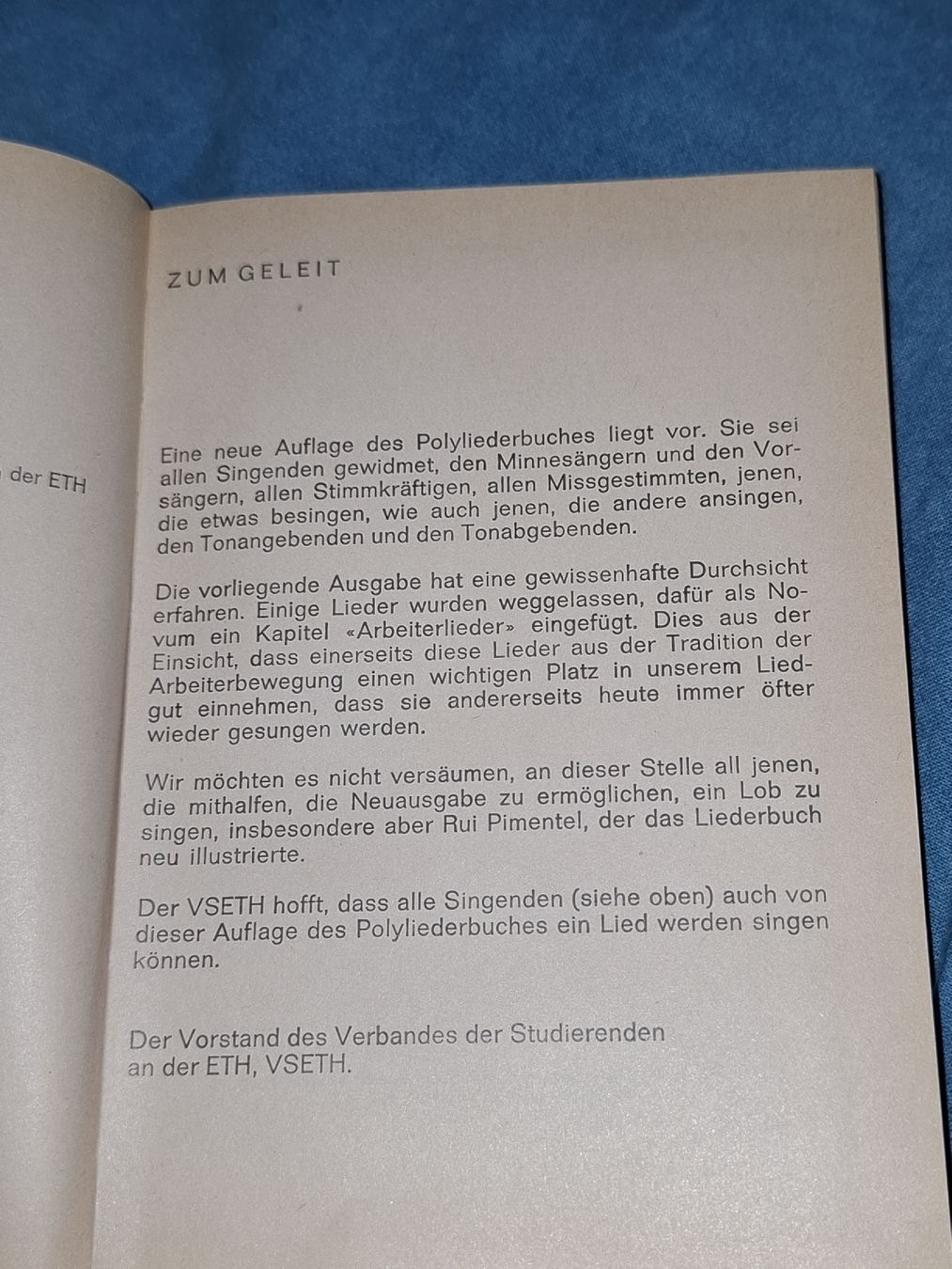 der ETH

ZUM GELEIT

Eine neue Auflage des Polyliederbuches liegt vor. Sie sei allen Singenden gewidmet, den Minnesängern und den Vorsängern, allen Stimmkräftigen, allen Missgestimmten, jenen, die etwas besingen, wie auch jenen, die andere ansingen, den Tonangebenden und den Tonabgebenden.

Die vorliegende Ausgabe hat eine gewissenhafte Durchsicht erfahren. Einige Lieder wurden weggelassen, dafür als Novum ein Kapitel «Arbeiterlieder» eingefügt. Dies aus der Einsicht, dass einerseits diese Lieder aus der Tradition der Arbeiterbewegung einen wichtigen Platz in unserem Liedgut einnehmen, dass sie andererseits heute immer öfter wieder gesungen werden.

Wir möchten es nicht versäumen, an dieser Stelle all jenen, die mithalfen, die Neuausgabe zu ermöglichen, ein Lob zu singen, insbesondere aber Rui Pimentel, der das Liederbuch neu illustrierte.

Der VSETH hofft, dass alle Singenden (siehe oben) auch von dieser Auflage des Polyliederbuches ein Lied werden singen können.

Der Vorstand des Verbandes der Studierenden an der ETH, VSETH.